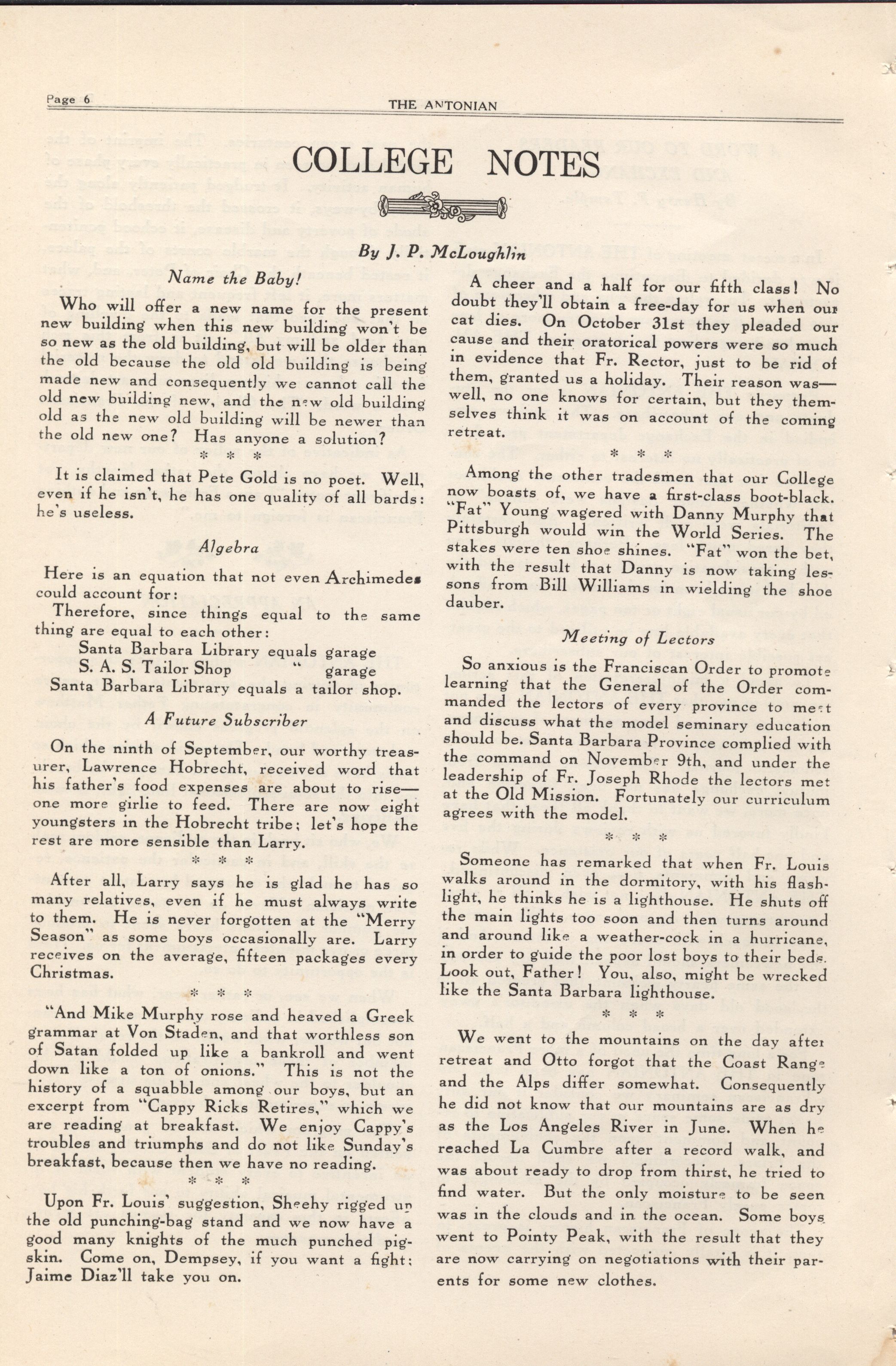 Page 6

THE ANTONIAN

COLLEGE NOTES

By J. P. McLoughlin

Name the Baby!

Who will offer a new name for the present new building when this new building won't be so new as the old building, but will be older than the old because the old old building is being made new and consequently we cannot call the old new building new, and the new old building old as the new old building will be newer than the old new one? Has anyone a solution?

* * *

It is claimed that Pete Gold is no poet. Well, even if he isn't, he has one quality of all bards: he's useless.

Algebra

Here is an equation that not even Archimedes could account for:

Therefore, since things equal to the same thing are equal to each other:

Santa Barbara Library equals garage
S. A. S. Tailor Shop " garage
Santa Barbara Library equals a tailor shop.

A Future Subscriber

On the ninth of September, our worthy treasurer, Lawrence Hobrecht, received word that his father's food expenses are about to rise—one more girlie to feed. There are now eight youngsters in the Hobrecht tribe; let's hope the rest are more sensible than Larry.

* * *

After all, Larry says he is glad he has so many relatives, even if he must always write to them. He is never forgotten at the "Merry Season" as some boys occasionally are. Larry receives on the average, fifteen packages every Christmas.

* * *

"And Mike Murphy rose and heaved a Greek grammar at Von Staden, and that worthless son of Satan folded up like a bankroll and went down like a ton of onions." This is not the history of a squabble among our boys, but an excerpt from "Cappy Ricks Retires," which we are reading at breakfast. We enjoy Cappy's troubles and triumphs and do not like Sunday's breakfast, because then we have no reading.

* * *

Upon Fr. Louis' suggestion, Sheehy rigged up the old punching-bag stand and we now have a good many knights of the much punched pigskin. Come on, Dempsey, if you want a fight; Jaime Diaz'll take you on.

A cheer and a half for our fifth class! No doubt they'll obtain a free-day for us when our cat dies. On October 31st they pleaded our cause and their oratorical powers were so much in evidence that Fr. Rector, just to be rid of them, granted us a holiday. Their reason was—well, no one knows for certain, but they themselves think it was on account of the coming retreat.

* * *

Among the other tradesmen that our College now boasts of, we have a first-class boot-black. "Fat" Young wagered with Danny Murphy that Pittsburgh would win the World Series. The stakes were ten shoe shines. "Fat" won the bet, with the result that Danny is now taking lessons from Bill Williams in wielding the shoe dauber.

Meeting of Lectors

So anxious is the Franciscan Order to promote learning that the General of the Order commanded the lectors of every province to meet and discuss what the model seminary education should be. Santa Barbara Province complied with the command on November 9th, and under the leadership of Fr. Joseph Rhode the lectors met at the Old Mission. Fortunately our curriculum agrees with the model.

* * *

Someone has remarked that when Fr. Louis walks around in the dormitory, with his flashlight, he thinks he is a lighthouse. He shuts off the main lights too soon and then turns around and around like a weather-cock in a hurricane, in order to guide the poor lost boys to their beds. Look out, Father! You, also, might be wrecked like the Santa Barbara lighthouse.

* * *

We went to the mountains on the day after retreat and Otto forgot that the Coast Range and the Alps differ somewhat. Consequently he did not know that our mountains are as dry as the Los Angeles River in June. When he reached La Cumbre after a record walk, and was about ready to drop from thirst, he tried to find water. But the only moisture to be seen was in the clouds and in the ocean. Some boys went to Pointy Peak, with the result that they are now carrying on negotiations with their parents for some new clothes.